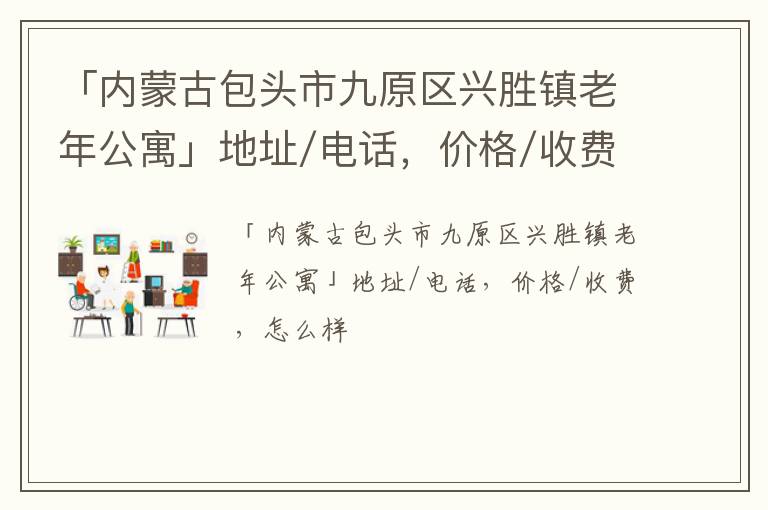 「内蒙古包头市九原区兴胜镇老年公寓」地址/电话，价格/收费

「内蒙古包头市九原区兴胜镇老年公寓」地址/电话，价格/收费，怎么样